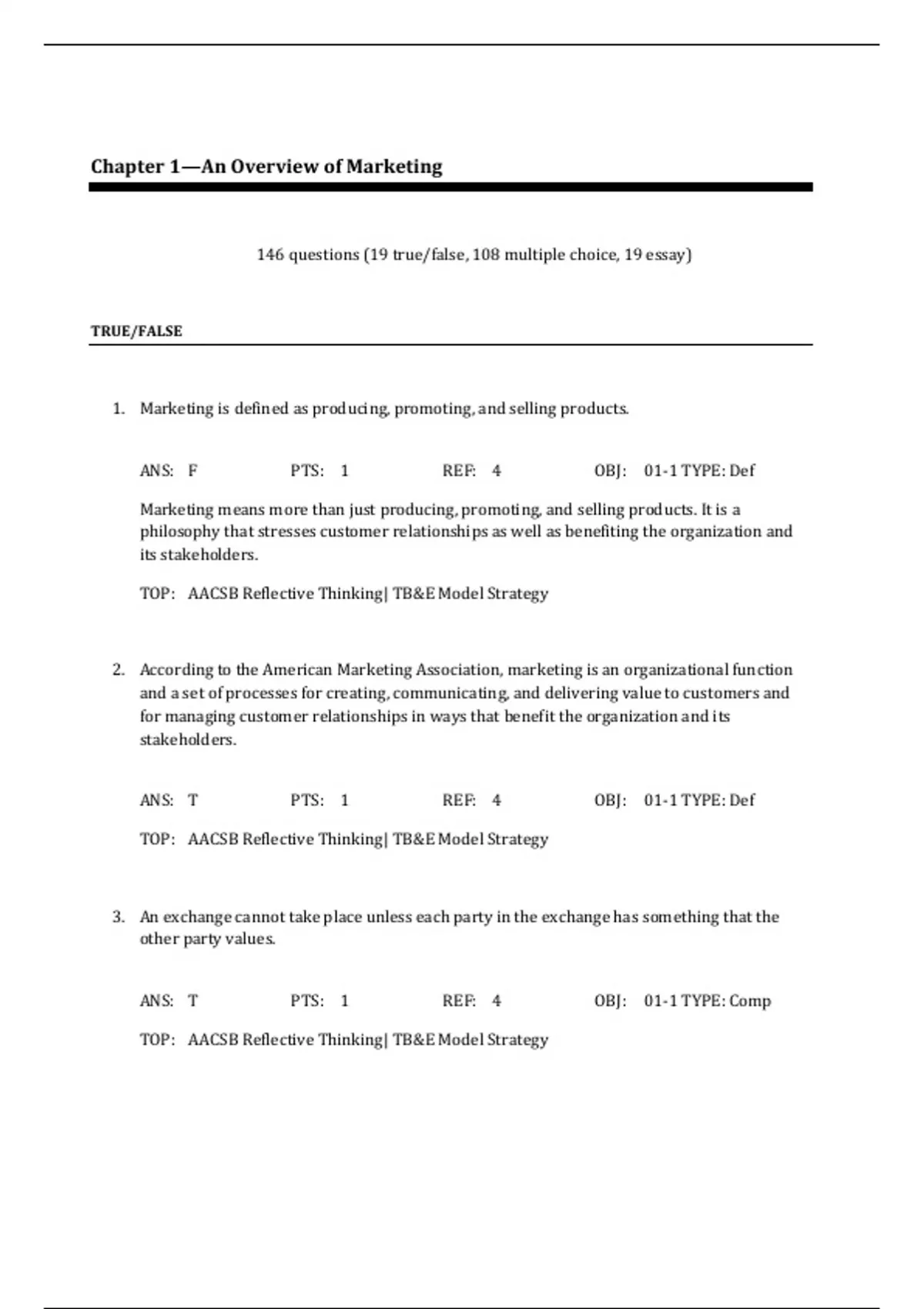 Chapter 1—An Overview of Marketing

146 questions (19 true/false, 108 multiple choice, 19 essay)

TRUE/FALSE

1. Marketing is defined as producing, promoting, and selling products.

ANS: F PTS: 1 REF: 4 OBJ: 01-1 TYPE: Def

Marketing means more than just producing, promoting, and selling products. It is a philosophy that stresses customer relationships as well as benefiting the organization and its stakeholders.

TOP: AACSB Reflective Thinking| TB&E Model Strategy

2. According to the American Marketing Association, marketing is an organizational function and a set of processes for creating, communicating, and delivering value to customers and for managing customer relationships in ways that benefit the organization and its stakeholders.

ANS: T PTS: 1 REF: 4 OBJ: 01-1 TYPE: Def

TOP: AACSB Reflective Thinking| TB&E Model Strategy

3. An exchange cannot take place unless each party in the exchange has something that the other party values.

ANS: T PTS: 1 REF: 4 OBJ: 01-1 TYPE: Comp

TOP: AACSB Reflective Thinking| TB&E Model Strategy